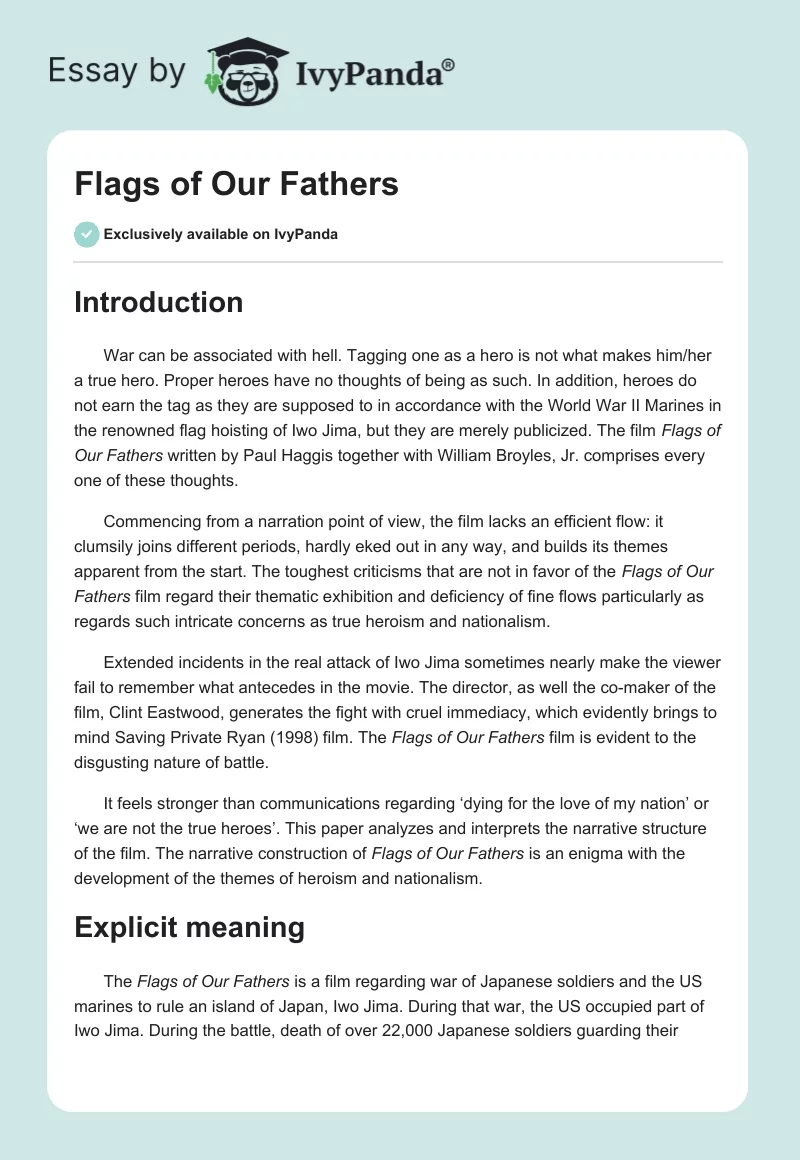 Essay by IvyPanda®

Flags of Our Fathers

Exclusively available on IvyPanda

Introduction

War can be associated with hell. Tagging one as a hero is not what makes him/her a true hero. Proper heroes have no thoughts of being as such. In addition, heroes do not earn the tag as they are supposed to in accordance with the World War II Marines in the renowned flag hoisting of Iwo Jima, but they are merely publicized. The film Flags of Our Fathers written by Paul Haggis together with William Broyles, Jr. comprises every one of these thoughts.

Commencing from a narration point of view, the film lacks an efficient flow: it clumsily joins different periods, hardly eked out in any way, and builds its themes apparent from the start. The toughest criticisms that are not in favor of the Flags of Our Fathers film regard their thematic exhibition and deficiency of fine flows particularly as regards such intricate concerns as true heroism and nationalism.

Extended incidents in the real attack of Iwo Jima sometimes nearly make the viewer fail to remember what antecedes in the movie. The director, as well the co-maker of the film, Clint Eastwood, generates the fight with cruel immediacy, which evidently brings to mind Saving Private Ryan (1998) film. The Flags of Our Fathers film is evident to the disgusting nature of battle.

It feels stronger than communications regarding ‘dying for the love of my nation’ or ‘we are not the true heroes’. This paper analyzes and interprets the narrative structure of the film. The narrative construction of Flags of Our Fathers is an enigma with the development of the themes of heroism and nationalism.

Explicit meaning

The Flags of Our Fathers is a film regarding war of Japanese soldiers and the US marines to rule an island of Japan, Iwo Jima. During that war, the US occupied part of Iwo Jima. During the battle, death of over 22,000 Japanese soldiers guarding their